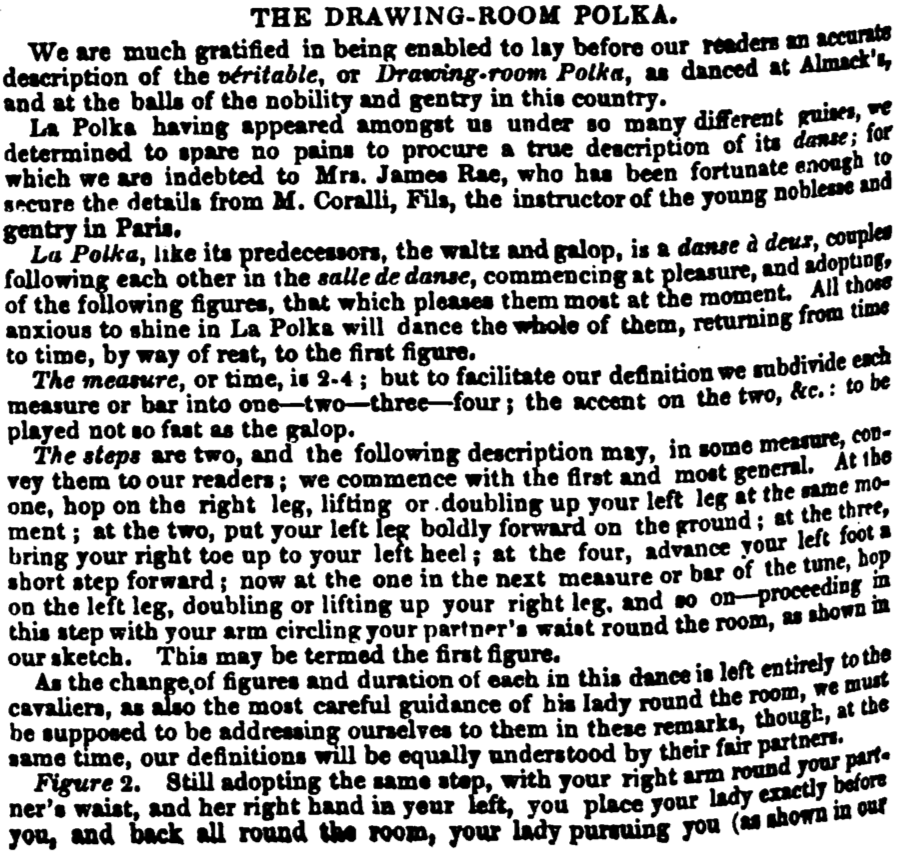 THE DRAWING-ROOM POLKA.

We are much gratified in being enabled to lay before our readers an accurate description of the véritable, or Drawing-room Polka, as danced at Almack's, and at the balls of the nobility and gentry in this country.

La Polka having appeared amongst us under so many different guises, we determined to spare no pains to procure a true description of its danse; for which we are indebted to Mrs. James Rae, who has been fortunate enough to secure the details from M. Coralli, Fils, the instructor of the young noblesse and gentry in Paris.

La Polka, like its predecessors, the waltz and galop, is a danse à deux, couples following each other in the salle de danse, commencing at pleasure, and adopting, of the following figures, that which pleases them most at the moment. All those anxious to shine in La Polka will dance the whole of them, returning from time to time, by way of rest, to the first figure.

The measure, or time, is 2-4; but to facilitate our definition we subdivide each measure or bar into one—two—three—four; the accent on the two, &c.: to be played not so fast as the galop.

The steps are two, and the following description may, in some measure, convey them to our readers; we commence with the first and most general. At the one, hop on the right leg, lifting or doubling up your left leg at the same moment; at the two, put your left leg boldly forward on the ground; at the three, bring your right toe up to your left heel; at the four, advance your left foot a short step forward; now at the one in the next measure or bar of the tune, hop on the left leg, doubling or lifting up your right leg, and so on—proceeding in this step with your arm circling your partner's waist round the room, as shown in our sketch. This may be termed the first figure.

As the change of figures and duration of each in this dance is left entirely to the cavaliers, as also the most careful guidance of his lady round the room, we must be supposed to be addressing ourselves to them in these remarks, though, at the same time, our definitions will be equally understood by their fair partners.

Figure 2. Still adopting the same step, with your right arm round your partner's waist, and her right hand in your left, you place your lady exactly before you, and back all round the room, your lady pursuing you (as shown in our